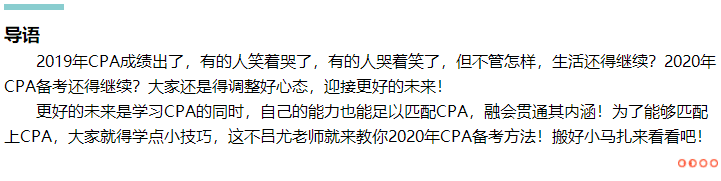 导语

2019年CPA成绩出了，有的人笑着哭了，有的人哭着笑了，但不管怎样，生活还得继续？2020年CPA备考还得继续？大家还是得调整好心态，迎接更好的未来！

更好的未来是学习CPA的同时，自己的能力也能足以匹配CPA，融会贯通其内涵！为了能够匹配上CPA，大家就得学点小技巧，这不吕尤老师就来教你2020年CPA备考方法！搬好小马扎来看看吧！